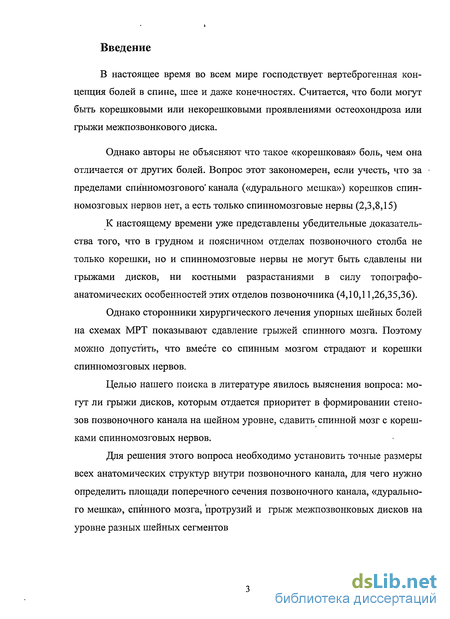 Введение

В настоящее время во всем мире господствует вертеброгенная концепция болей в спине, шее и даже конечностях. Считается, что боли могут быть корешковыми или некорешковыми проявлениями остеохондроза или грыжи межпозвонкового диска.

Однако авторы не объясняют что такое «корешковая» боль, чем она отличается от других болей. Вопрос этот закономерен, если учесть, что за пределами спинномозгового канала («дурального мешка») корешков спинномозговых нервов нет, а есть только спинномозговые нервы (2,3,8,15)

К настоящему времени уже представлены убедительные доказательства того, что в грудном и поясничном отделах позвоночного столба не только корешки, но и спинномозговые нервы не могут быть сдавлены ни грыжами дисков, ни костными разрастаниями в силу топографо-анатомических особенностей этих отделов позвоночника (4,10,11,26,35,36).

Однако сторонники хирургического лечения упорных шейных болей на схемах МРТ показывают сдавление грыжей спинного мозга. Поэтому можно допустить, что вместе со спинным мозгом страдают и корешки спинномозговых нервов.

Целью нашего поиска в литературе явилось выяснения вопроса: могут ли грыжи дисков, которым отдается приоритет в формировании стенозов позвоночного канала на шейном уровне, сдавить спинной мозг с корешками спинномозговых нервов.

Для решения этого вопроса необходимо установить точные размеры всех анатомических структур внутри позвоночного канала, для чего нужно определить площади поперечного сечения позвоночного канала, «дурального мешка», спинного мозга, протрузий и грыж межпозвонковых дисков на уровне разных шейных сегментов

3

dsLib.net
библиотека диссертаций